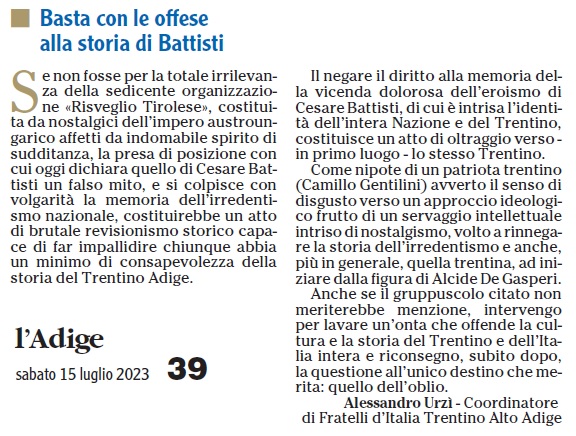 Basta con le offese alla storia di Battisti

Se non fosse per la totale irrilevanza della sedicente organizzazione «Risveglio Tirolese», costituita da nostalgici dell'impero austroungarico affetti da indomabile spirito di sudditanza, la presa di posizione con cui oggi dichiara quello di Cesare Battisti un falso mito, e si colpisce con volgarità la memoria dell'irredentismo nazionale, costituirebbe un atto di brutale revisionismo storico capace di far impallidire chiunque abbia un minimo di consapevolezza della storia del Trentino Adige.

l'Adige
sabato 15 luglio 2023
39

Il negare il diritto alla memoria della vicenda dolorosa dell'eroismo di Cesare Battisti, di cui è intrisa l'identità dell'intera Nazione e del Trentino, costituisce un atto di oltraggio verso - in primo luogo - lo stesso Trentino.

Come nipote di un patriota trentino (Camillo Gentilini) avverto il senso di disgusto verso un approccio ideologico frutto di un servaggio intellettuale intriso di nostalgismo, volto a rinnegare la storia dell'irredentismo e anche, più in generale, quella trentina, ad iniziare dalla figura di Alcide De Gasperi.

Anche se il gruppuscolo citato non meriterebbe menzione, intervengo per lavare un'onta che offende la cultura e la storia del Trentino e dell'Italia intera e riconsegno, subito dopo, la questione all'unico destino che merita: quello dell'oblio.

Alessandro Urzì - Coordinatore di Fratelli d'Italia Trentino Alto Adige